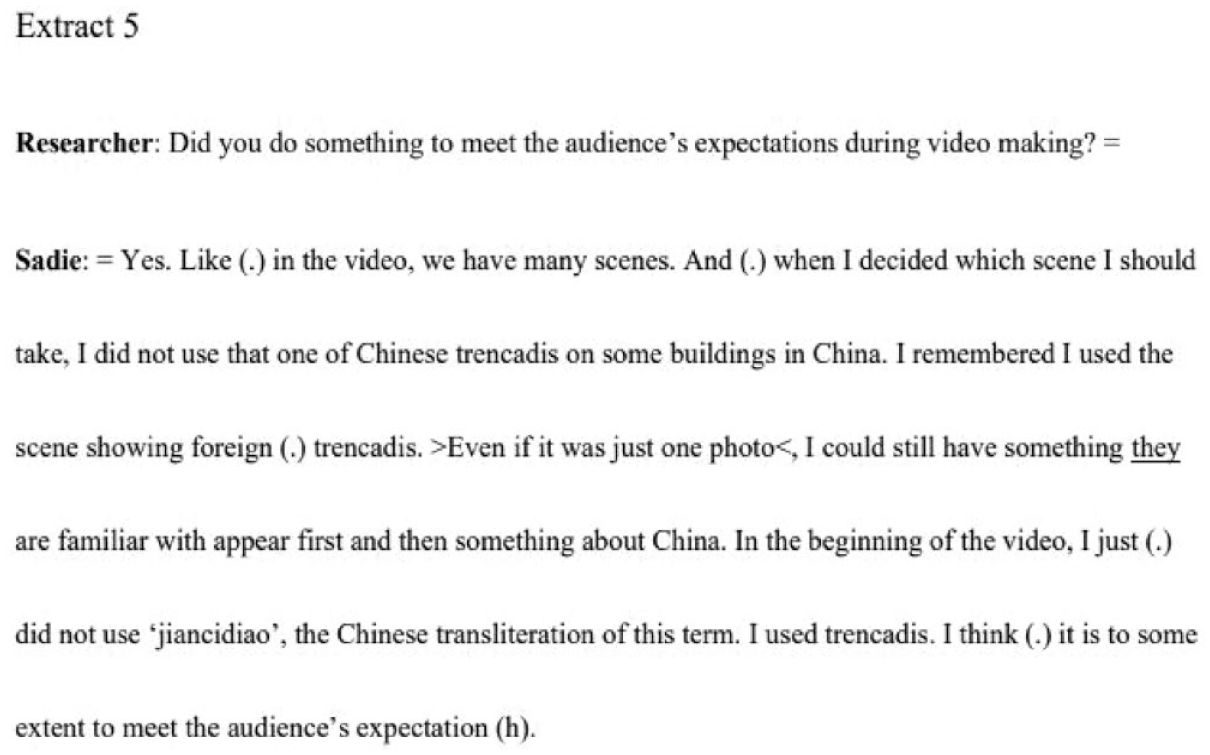 Extract 5

Researcher: Did you do something to meet the audience's expectations during video making? =

Sadie: = Yes. Like (.) in the video, we have many scenes. And (.) when I decided which scene I should take, I did not use that one of Chinese trencadis on some buildings in China. I remembered I used the scene showing foreign (.) trencadis. >Even if it was just one photo<, I could still have something they are familiar with appear first and then something about China. In the beginning of the video, I just (.) did not use 'jiancidiao', the Chinese transliteration of this term. I used trencadis. I think (.) it is to some extent to meet the audience's expectation (h).